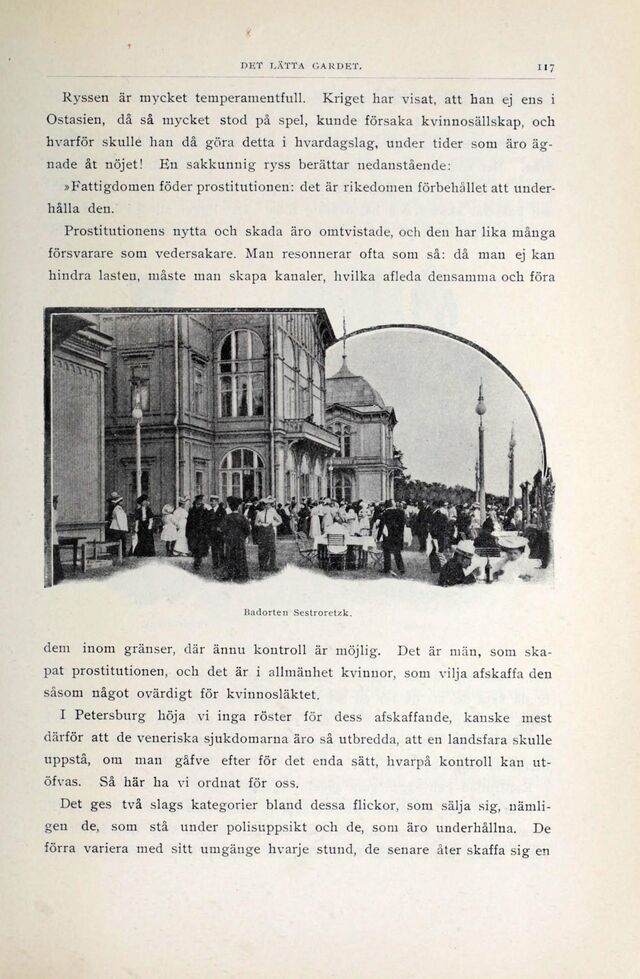 DET LÄTTA GARDET. 117

Ryssen är mycket temperamentfull. Kriget har visat, att han ej ens i Ostasien, då så mycket stod på spel, kunde försaka kvinnosällskap, och hvarför skulle han då göra detta i hvardagslag, under tider som äro ägnade åt nöjet! En sakkunnig ryss berättar nedanstående:

»Fattigdomen föder prostitutionen: det är rikedomen förbehållet att underhålla den.

Prostitutionens nytta och skada äro omtvistade, och den har lika många försvarare som vedersakare. Man resonnerar ofta som så: då man ej kan hindra lasten, måste man skapa kanaler, hvilka afleda densamma och föra

Badorten Sestroretzk.

dem inom gränser, där ännu kontroll är möjlig. Det är män, som skapat prostitutionen, och det är i allmänhet kvinnor, som vilja afskaffa den såsom något ovärdigt för kvinnosläktet.

I Petersburg höja vi inga röster för dess afskaffande, kanske mest därför att de veneriska sjukdomarna äro så utbredda, att en landsfara skulle uppstå, om man gåfve efter för det enda sätt, hvarpå kontroll kan utöfvas. Så här ha vi ordnat för oss.

Det ges två slags kategorier bland dessa flickor, som sälja sig, nämligen de, som stå under polisuppsikt och de, som äro underhållna. De förra variera med sitt umgänge hvarje stund, de senare åter skaffa sig en